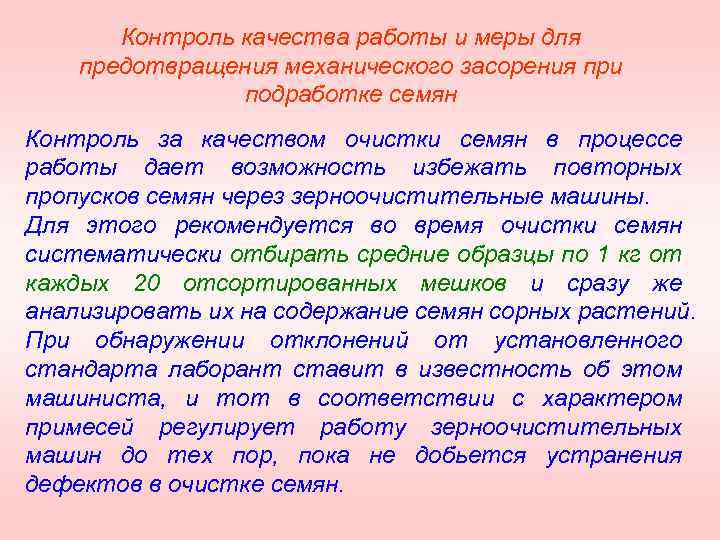 Контроль качества работы и меры для предотвращения механического засорения при подработке семян

Контроль за качеством очистки семян в процессе работы дает возможность избежать повторных пропусков семян через зерноочистительные машины.

Для этого рекомендуется во время очистки семян систематически отбирать средние образцы по 1 кг от каждых 20 отсортированных мешков и сразу же анализировать их на содержание семян сорных растений.

При обнаружении отклонений от установленного стандарта лаборант ставит в известность об этом машиниста, и тот в соответствии с характером примесей регулирует работу зерноочистительных машин до тех пор, пока не добьется устранения дефектов в очистке семян.